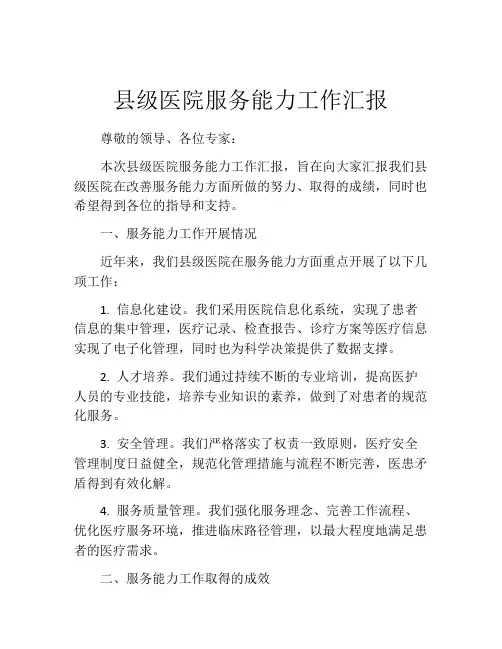 县级医院服务能力工作汇报

尊敬的领导、各位专家：

本次县级医院服务能力工作汇报，旨在向大家汇报我们县级医院在改善服务能力方面所做的努力、取得的成绩，同时也希望得到各位的指导和支持。

一、服务能力工作开展情况

近年来，我们县级医院在服务能力方面重点开展了以下几项工作：

1. 信息化建设。我们采用医院信息化系统，实现了患者信息的集中管理，医疗记录、检查报告、诊疗方案等医疗信息实现了电子化管理，同时也为科学决策提供了数据支撑。

2. 人才培养。我们通过持续不断的专业培训，提高医护人员的专业技能，培养专业知识的素养，做到了对患者的规范化服务。

3. 安全管理。我们严格落实了权责一致原则，医疗安全管理制度日益健全，规范化管理措施与流程不断完善，医患矛盾得到有效化解。

4. 服务质量管理。我们强化服务理念、完善工作流程、优化医疗服务环境，推进临床路径管理，以最大程度地满足患者的医疗需求。

二、服务能力工作取得的成效